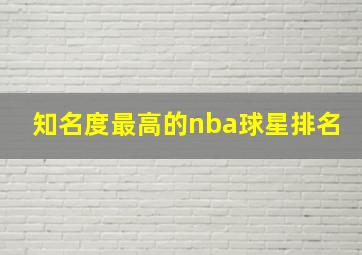 知名度最高的nba球星排名